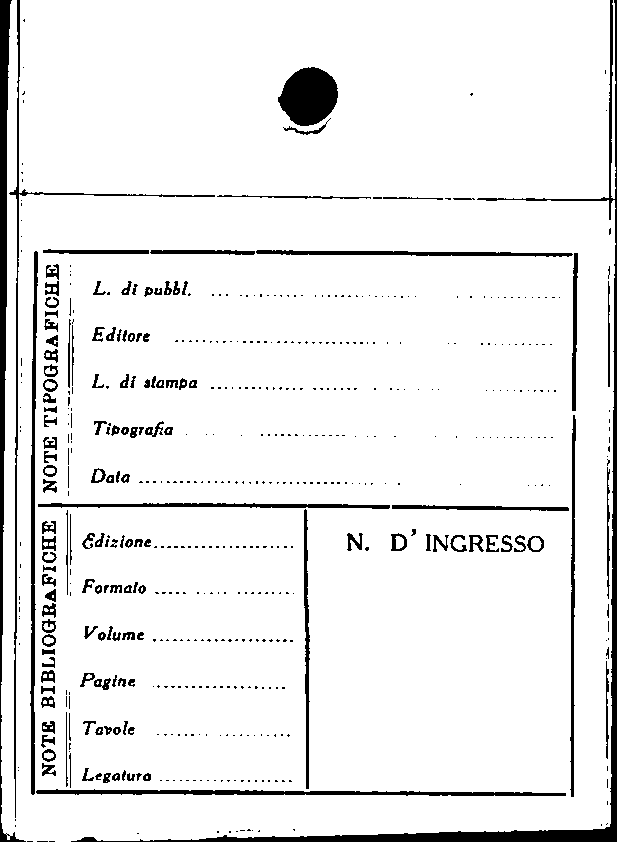 NOTE TIPOGRAFICHE

L. di pubbl. ____

Editore ____

L. di stampa ____

Tipografia ____

Data ____

NOTE BIBLIOGRAFICHE

Edizione ____

Formato ____

Volume ____

Pagine ____

Tavole ____

Legatura ____

N. D'INGRESSO